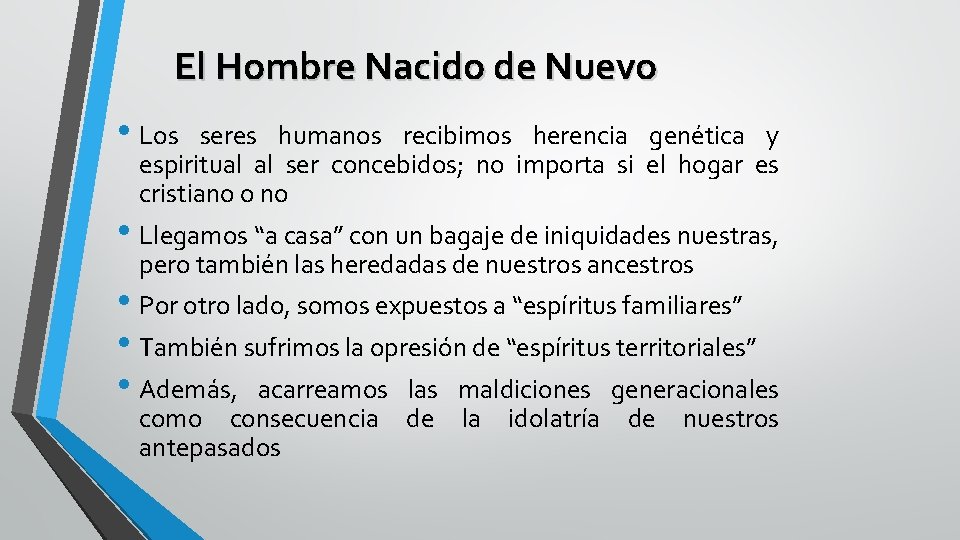 El Hombre Nacido de Nuevo

• Los seres humanos recibimos herencia genética y espiritual al ser concebidos; no importa si el hogar es cristiano o no

• Llegamos “a casa” con un bagaje de iniquidades nuestras, pero también las heredadas de nuestros ancestros

• Por otro lado, somos expuestos a “espíritus familiares”

• También sufrimos la opresión de “espíritus territoriales”

• Además, acarreamos las maldiciones generacionales como consecuencia de la idolatría de nuestros antepasados